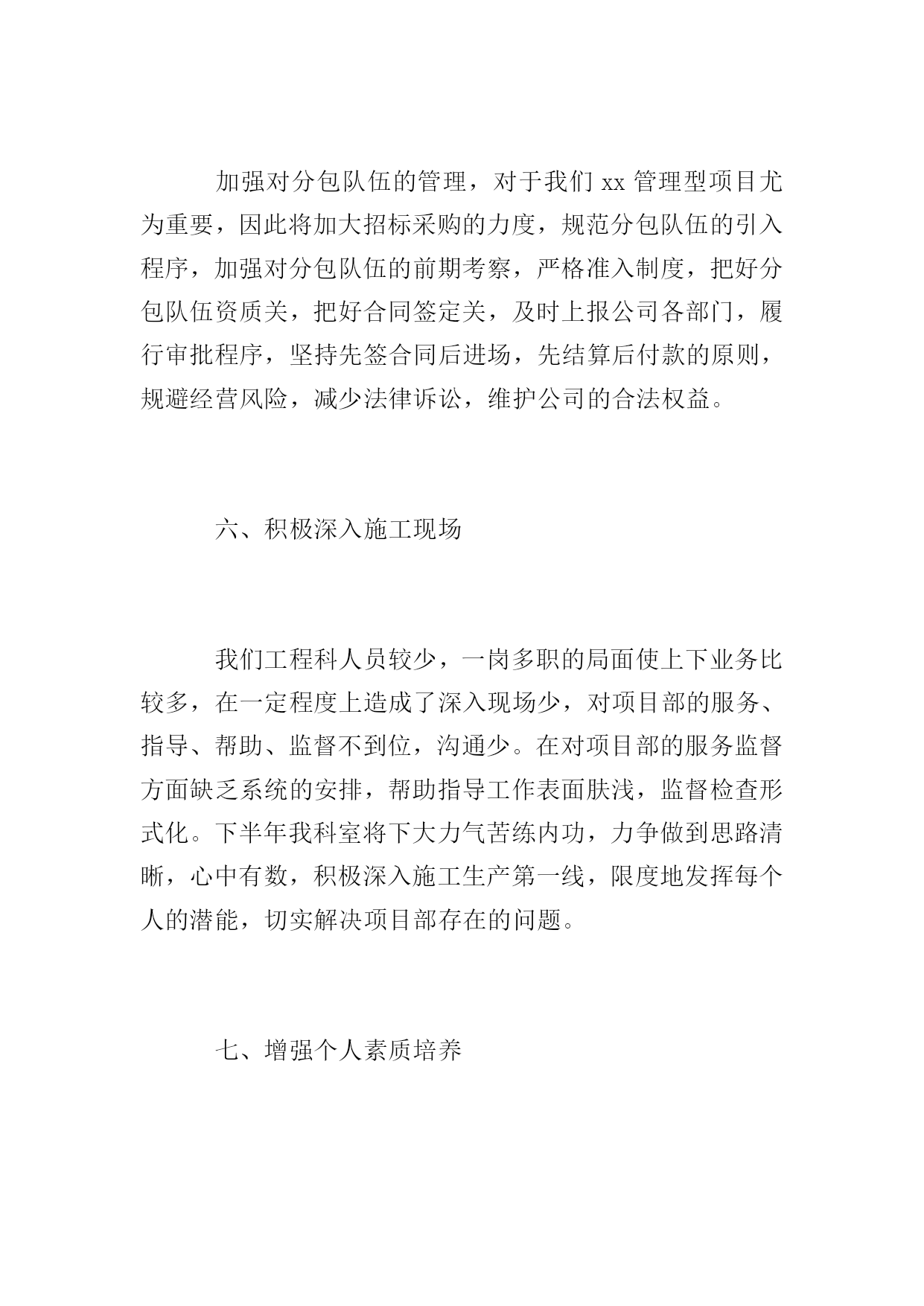 加强对分包队伍的管理，对于我们 xx 管理型项目尤为重要，因此将加大招标采购的力度，规范分包队伍的引入程序，加强对分包队伍的前期考察，严格准入制度，把好分包队伍资质关，把好合同签定关，及时上报公司各部门，履行审批程序，坚持先签合同后进场，先结算后付款的原则，规避经营风险，减少法律诉讼，维护公司的合法权益。

六、积极深入施工现场

我们工程科人员较少，一岗多职的局面使上下业务比较多，在一定程度上造成了深入现场少，对项目部的服务、指导、帮助、监督不到位，沟通少。在对项目部的服务监督方面缺乏系统的安排，帮助指导工作表面肤浅，监督检查形式化。下半年我科室将下大力气苦练内功，力争做到思路清晰，心中有数，积极深入施工生产第一线，限度地发挥每个人的潜能，切实解决项目部存在的问题。

七、增强个人素质培养